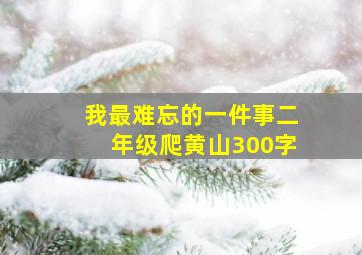 我最难忘的一件事二年级爬黄山300字